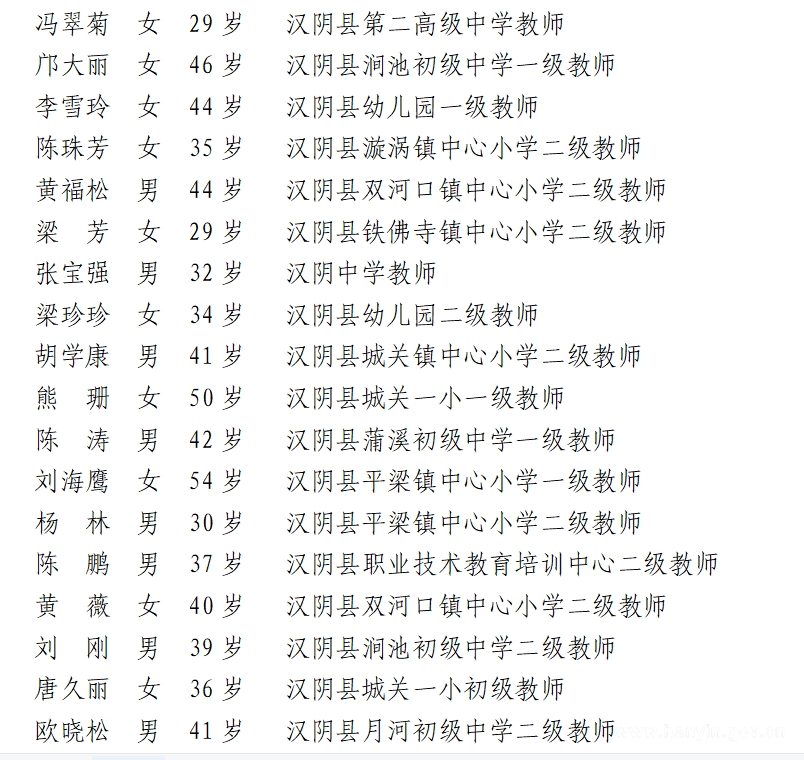 冯翠菊　女　29岁　汉阴县第二高级中学教师
邝大丽　女　46岁　汉阴县涧池初级中学一级教师
李雪玲　女　44岁　汉阴县幼儿园一级教师
陈珠芳　女　35岁　汉阴县漩涡镇中心小学二级教师
黄福松　男　44岁　汉阴县双河口镇中心小学二级教师
梁　芳　女　29岁　汉阴县铁佛寺镇中心小学二级教师
张宝强　男　32岁　汉阴中学教师
梁珍珍　女　34岁　汉阴县幼儿园二级教师
胡学康　男　41岁　汉阴县城关镇中心小学二级教师
熊　珊　女　50岁　汉阴县城关一小一级教师
陈　涛　男　42岁　汉阴县蒲溪初级中学一级教师
刘海鹰　女　54岁　汉阴县平梁镇中心小学一级教师
杨　林　男　30岁　汉阴县平梁镇中心小学二级教师
陈　鹏　男　37岁　汉阴县职业技术教育培训中心二级教师
黄　薇　女　40岁　汉阴县双河口镇中心小学二级教师
刘　刚　男　39岁　汉阴县涧池初级中学二级教师
唐久丽　女　36岁　汉阴县城关一小初级教师
欧晓松　男　41岁　汉阴县月河初级中学二级教师
www.hanyin.gov.cn